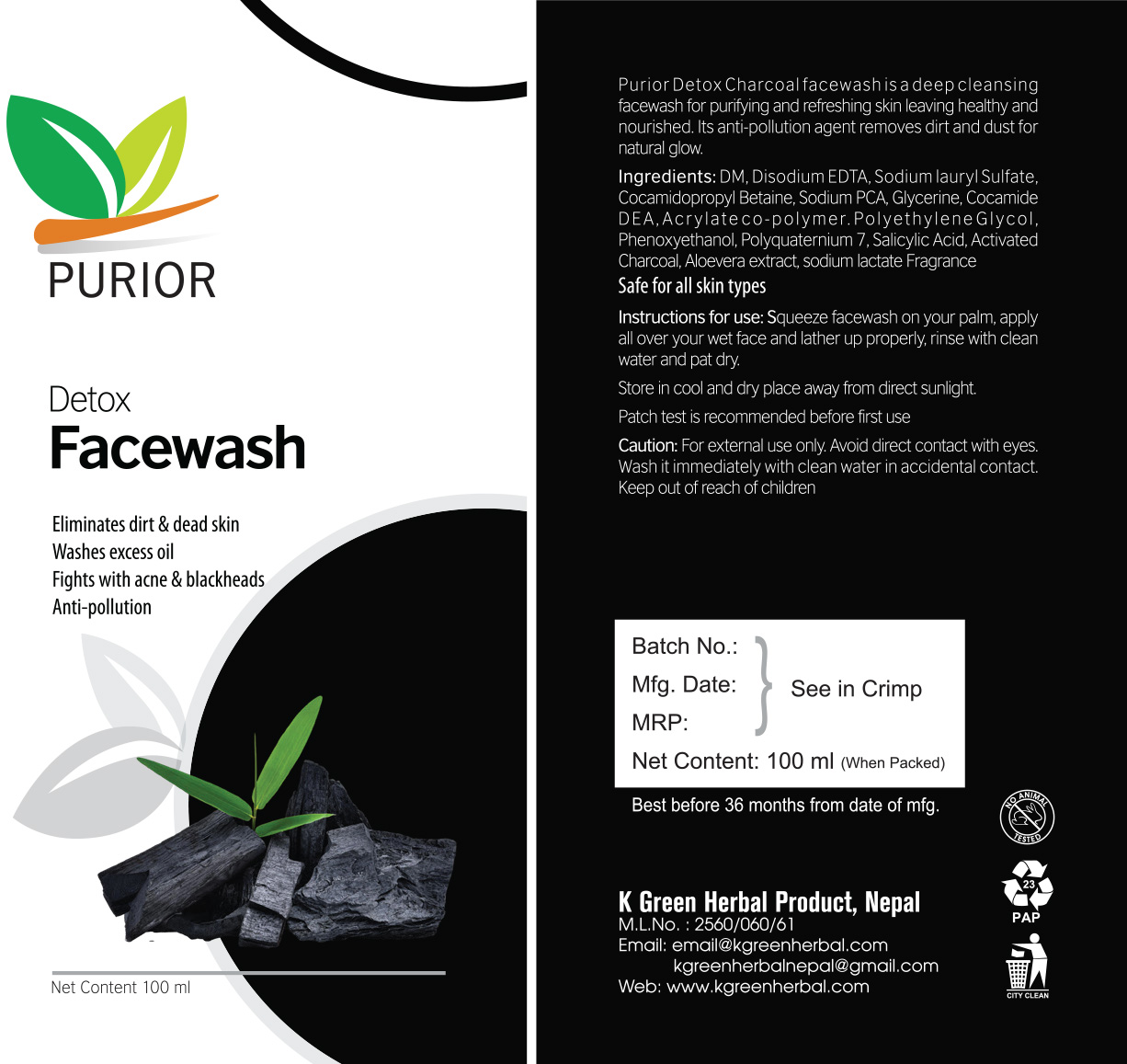 PURIOR

Detox
Facewash

Eliminates dirt & dead skin
Washes excess oil
Fights with acne & blackheads
Anti-pollution

Net Content 100 ml

Purior Detox Charcoal facewash is a deep cleansing facewash for purifying and refreshing skin leaving healthy and nourished. Its anti-pollution agent removes dirt and dust for natural glow.

Ingredients: DM, Disodium EDTA, Sodium lauryl Sulfate, Cocamidopropyl Betaine, Sodium PCA, Glycerine, Cocamide DEA, Acrylate co-polymer. Polyethylene Glycol, Phenoxyethanol, Polyquaternium 7, Salicylic Acid, Activated Charcoal, Aloevera extract, sodium lactate Fragrance

Safe for all skin types

Instructions for use: Squeeze facewash on your palm, apply all over your wet face and lather up properly, rinse with clean water and pat dry.

Store in cool and dry place away from direct sunlight.

Patch test is recommended before first use

Caution: For external use only. Avoid direct contact with eyes. Wash it immediately with clean water in accidental contact. Keep out of reach of children

Batch No.:
Mfg. Date:
MRP:
See in Crimp
Net Content: 100 ml (When Packed)

Best before 36 months from date of mfg.

NO ANIMAL TESTED

23
PAP

CITY CLEAN

K Green Herbal Product, Nepal
M.L.No. : 2560/060/61
Email: email@kgreenherbal.com
kgreenherbalnepal@gmail.com
Web: www.kgreenherbal.com